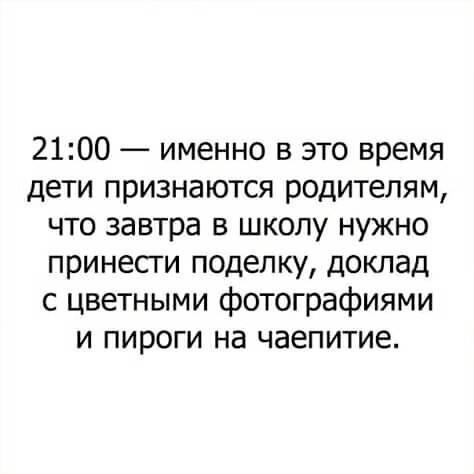 21:00 — именно в это время дети признаются родителям, что завтра в школу нужно принести поделку, доклад с цветными фотографиями и пироги на чаепитие.